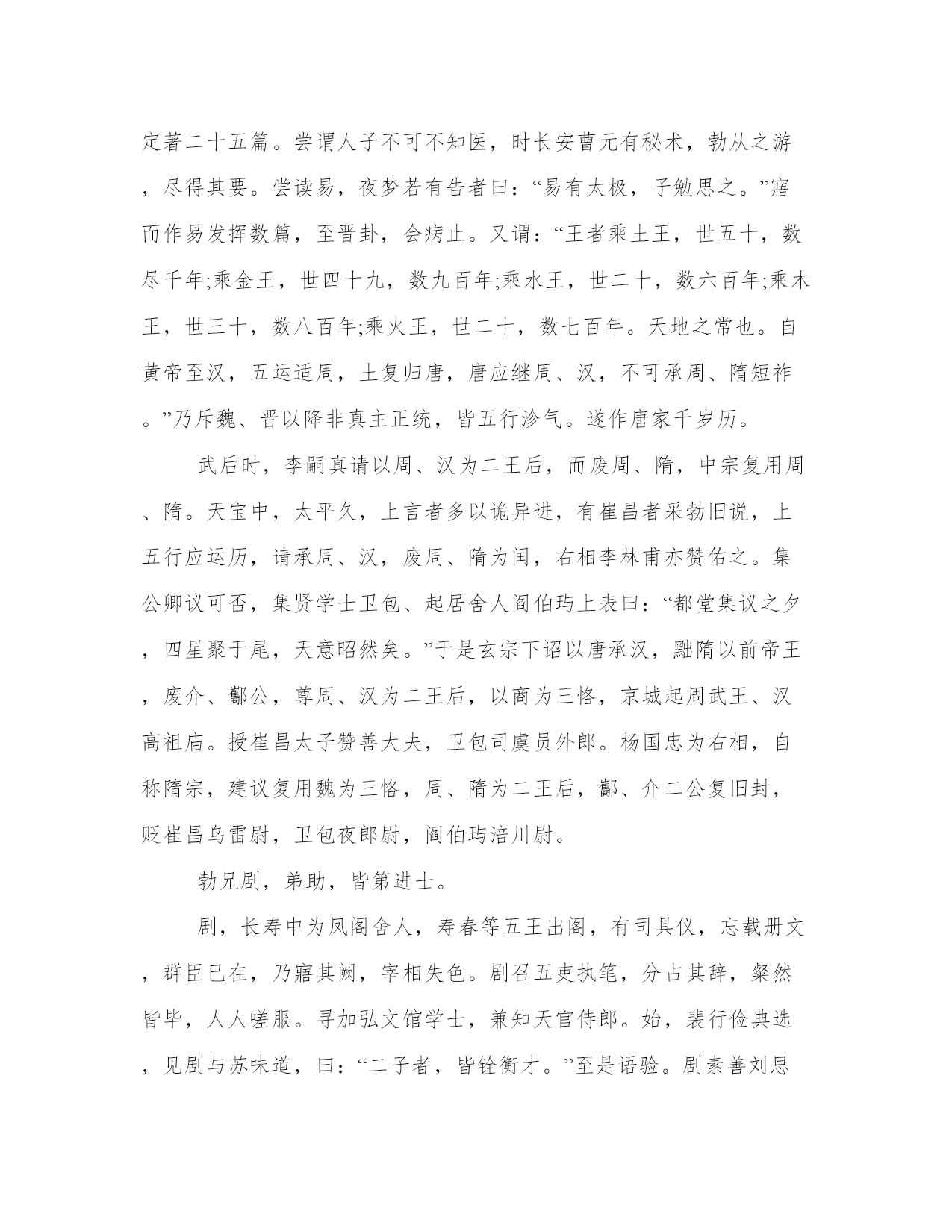 定著二十五篇。尝谓人子不可不知医，时长安曹元有秘术，勃从之游，尽得其要。尝读易，夜梦若有告者曰：“易有太极，子勉思之。”寤而作易发挥数篇，至晋卦，会病止。又谓：“王者乘土王，世五十，数尽千年;乘金王，世四十九，数九百年;乘水王，世二十，数六百年;乘木王，世三十，数八百年;乘火王，世二十，数七百年。天地之常也。自黄帝至汉，五运适周，土复归唐，唐应继周、汉，不可承周、隋短祚。”乃斥魏、晋以降非真主正统，皆五行沴气。遂作唐家千岁历。

武后时，李嗣真请以周、汉为二王后，而废周、隋，中宗复用周、隋。天宝中，太平久，上言者多以诡异进，有崔昌者采勃旧说，上五行应运历，请承周、汉，废周、隋为闰，右相李林甫亦赞佑之。集公卿议可否，集贤学士卫包、起居舍人阎伯玙上表曰：“都堂集议之夕，四星聚于尾，天意昭然矣。”于是玄宗下诏以唐承汉，黜隋以前帝王，废介、酅公，尊周、汉为二王后，以商为三恪，京城起周武王、汉高祖庙。授崔昌太子赞善大夫，卫包司虞员外郎。杨国忠为右相，自称隋宗，建议复用魏为三恪，周、隋为二王后，酅、介二公复旧封，贬崔昌乌雷尉，卫包夜郎尉，阎伯玙涪川尉。

勃兄剧，弟助，皆第进士。

剧，长寿中为凤阁舍人，寿春等五王出阁，有司具仪，忘载册文，群臣已在，乃寤其阙，宰相失色。剧召五吏执笔，分占其辞，粲然皆毕，人人嗟服。寻加弘文馆学士，兼知天官侍郎。始，裴行俭典选，见剧与苏味道，曰：“二子者，皆铨衡才。”至是语验。剧素善刘思